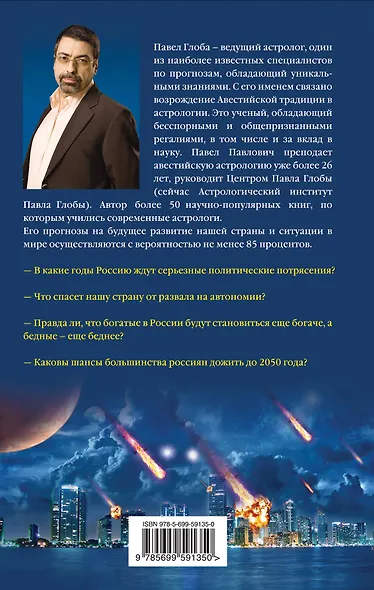 Павел Глоба – ведущий астролог, один из наиболее известных специалистов по прогнозам, обладающий уникальными знаниями. С его именем связано возрождение Авестийской традиции в астрологии. Это ученый, обладающий бесспорными и общепризнанными регалиями, в том числе и за вклад в науку. Павел Павлович преподает авестийскую астрологию уже более 26 лет, руководит Центром Павла Глобы (сейчас Астрологический институт Павла Глобы). Автор более 50 научно-популярных книг, по которым учились современные астрологи.
Его прогнозы на будущее развитие нашей страны и ситуации в мире осуществляются с вероятностью не менее 85 процентов.

— В какие годы Россию ждут серьезные политические потрясения?

— Что спасет нашу страну от развала на автономии?

— Правда ли, что богатые в России будут становиться еще богаче, а бедные – еще беднее?

— Каковы шансы большинства россиян дожить до 2050 года?

ISBN 978-5-699-59135-0

9 785699 591350 >